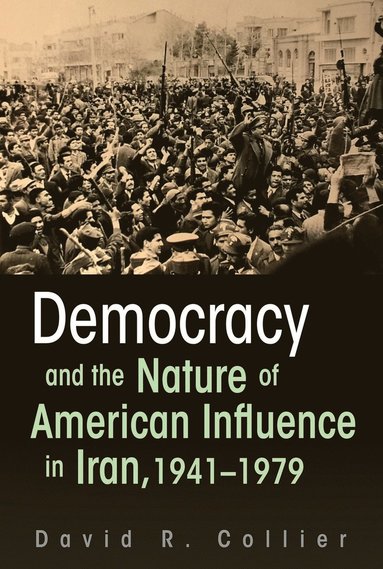 Democracy and the Nature of American Influence in Iran, 1941–1979

David R. Collier